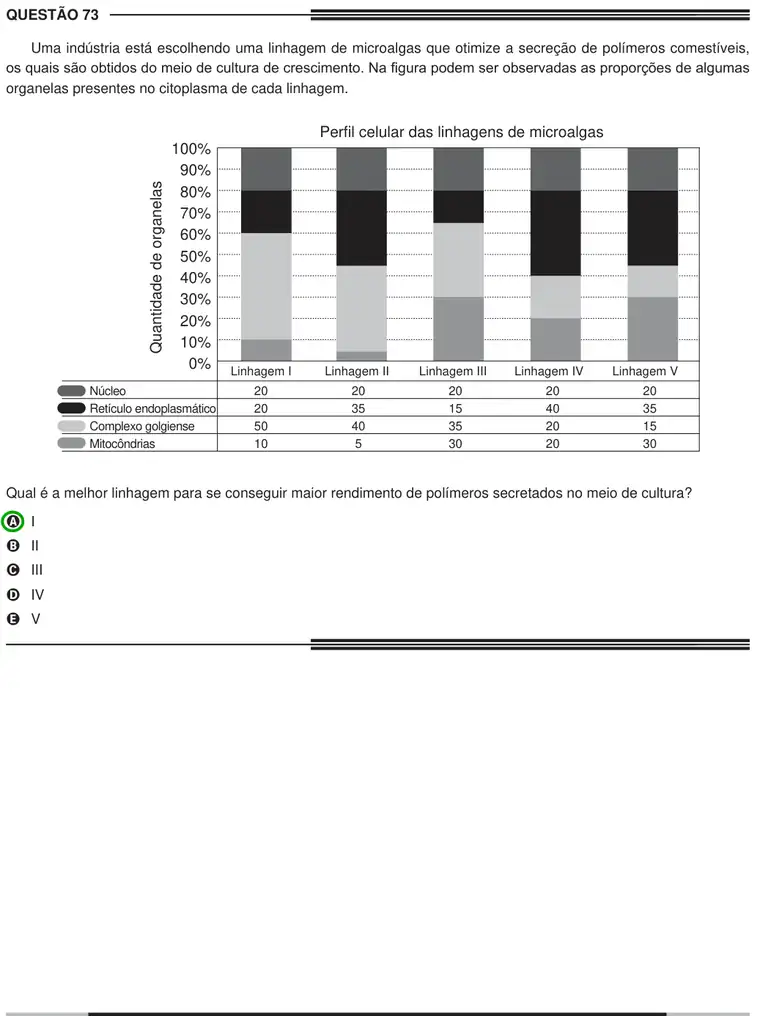 QUESTÃO 73

Uma indústria está escolhendo uma linhagem de microalgas que otimize a secreção de polímeros comestíveis, os quais são obtidos do meio de cultura de crescimento. Na figura podem ser observadas as proporções de algumas organelas presentes no citoplasma de cada linhagem.

Perfil celular das linhagens de microalgas

Quantidade de organelas

100%
90%
80%
70%
60%
50%
40%
30%
20%
10%
0%

| | Linhagem I | Linhagem II | Linhagem III | Linhagem IV | Linhagem V |
|---|---|---|---|---|---|
| Núcleo | 20 | 20 | 20 | 20 | 20 |
| Retículo endoplasmático | 20 | 35 | 15 | 40 | 35 |
| Complexo golgiense | 50 | 40 | 35 | 20 | 15 |
| Mitocôndrias | 10 | 5 | 30 | 20 | 30 |

Qual é a melhor linhagem para se conseguir maior rendimento de polímeros secretados no meio de cultura?

A I
B II
C III
D IV
E V